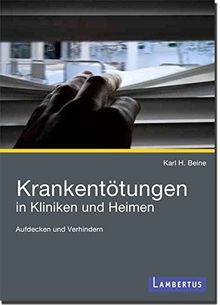 Karl H. Beine

Krankentötungen
in Kliniken und Heimen

Aufdecken und Verhindern

LAMBERTUS